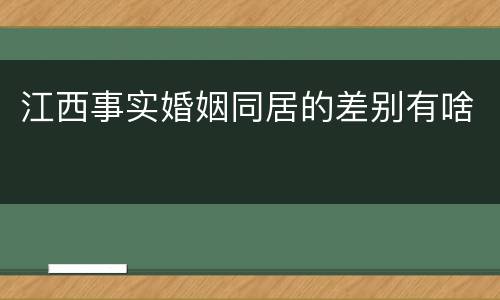 江西事实婚姻同居的差别有啥